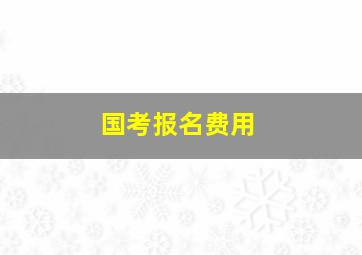 国考报名费用